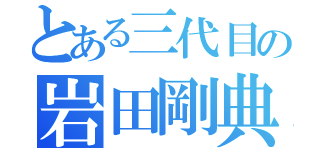 とある三代目の
岩田剛典